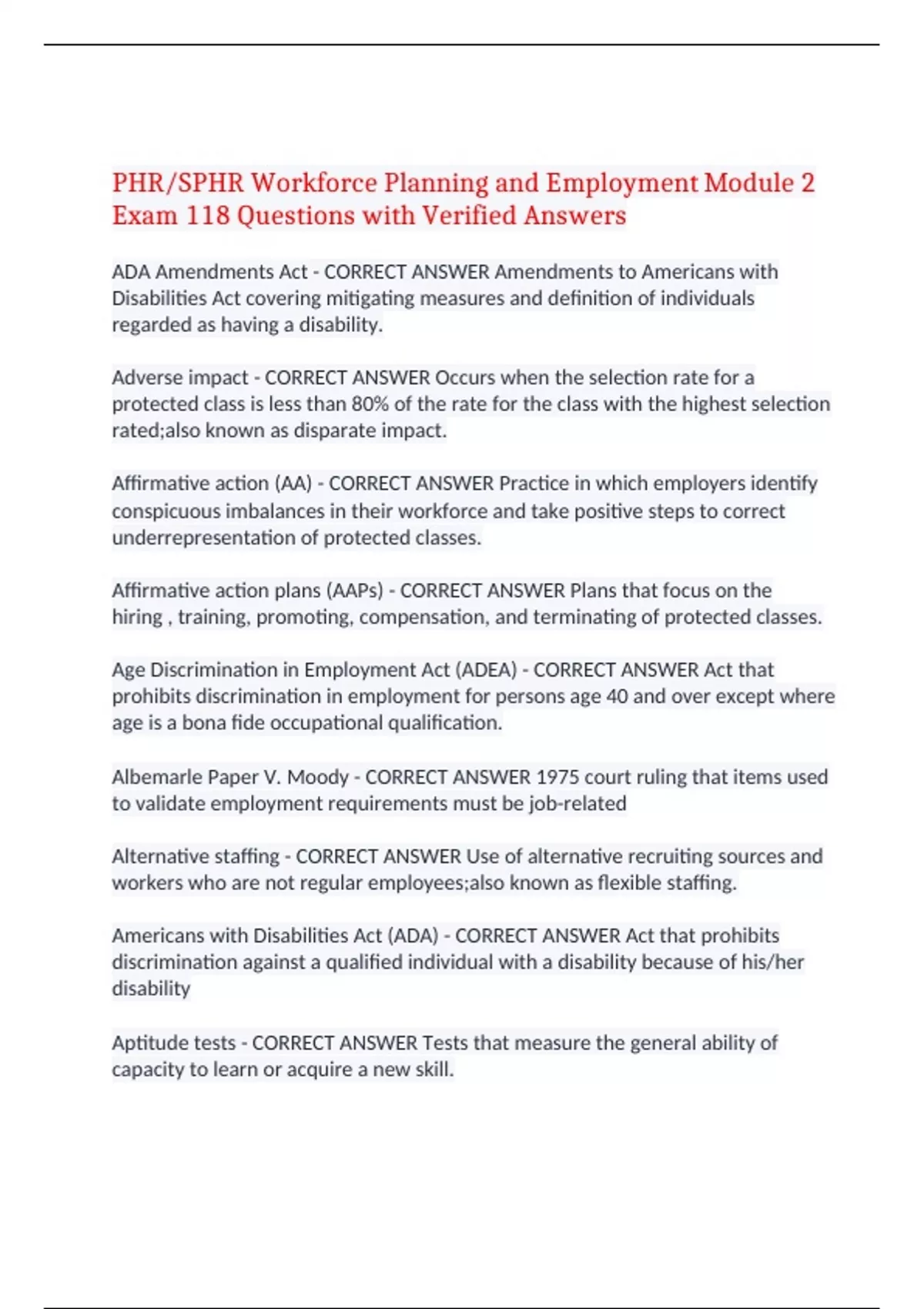 PHR/SPHR Workforce Planning and Employment Module 2 Exam 118 Questions with Verified Answers

ADA Amendments Act - CORRECT ANSWER Amendments to Americans with Disabilities Act covering mitigating measures and definition of individuals regarded as having a disability.

Adverse impact - CORRECT ANSWER Occurs when the selection rate for a protected class is less than 80% of the rate for the class with the highest selection rated;also known as disparate impact.

Affirmative action (AA) - CORRECT ANSWER Practice in which employers identify conspicuous imbalances in their workforce and take positive steps to correct underrepresentation of protected classes.

Affirmative action plans (AAPs) - CORRECT ANSWER Plans that focus on the hiring , training, promoting, compensation, and terminating of protected classes.

Age Discrimination in Employment Act (ADEA) - CORRECT ANSWER Act that prohibits discrimination in employment for persons age 40 and over except where age is a bona fide occupational qualification.

Albemarle Paper V. Moody - CORRECT ANSWER 1975 court ruling that items used to validate employment requirements must be job-related

Alternative staffing - CORRECT ANSWER Use of alternative recruiting sources and workers who are not regular employees;also known as flexible staffing.

Americans with Disabilities Act (ADA) - CORRECT ANSWER Act that prohibits discrimination against a qualified individual with a disability because of his/her disability

Aptitude tests - CORRECT ANSWER Tests that measure the general ability of capacity to learn or acquire a new skill.